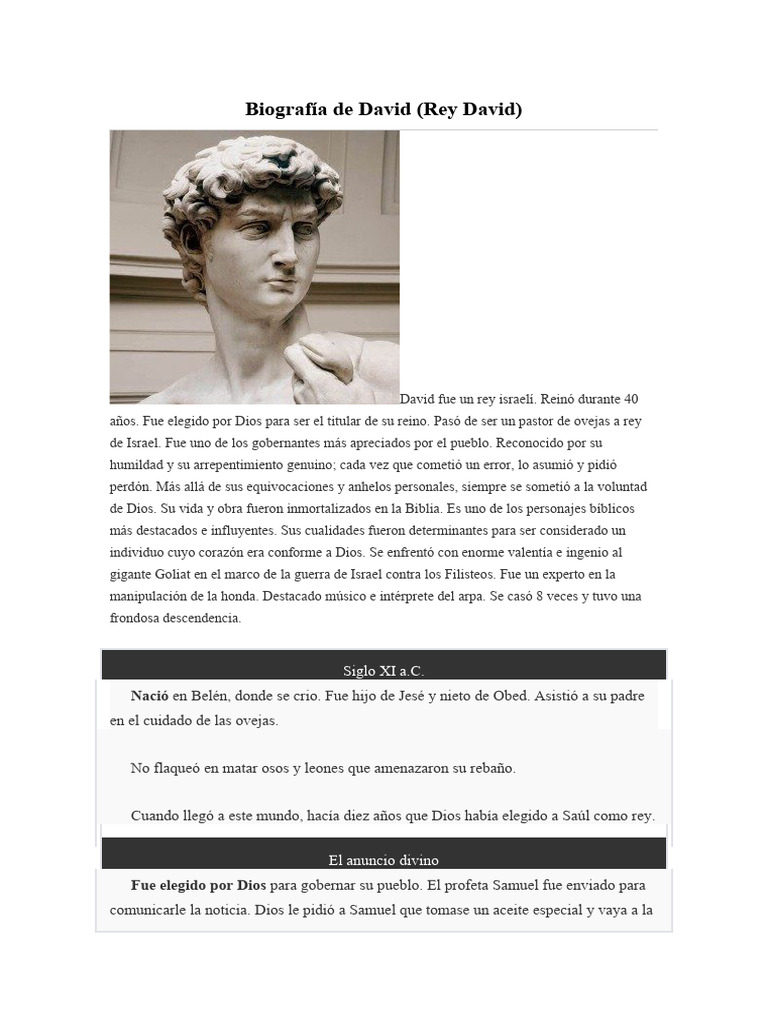 Biografía de David (Rey David)

David fue un rey israelí. Reinó durante 40 años. Fue elegido por Dios para ser el titular de su reino. Pasó de ser un pastor de ovejas a rey de Israel. Fue uno de los gobernantes más apreciados por el pueblo. Reconocido por su humildad y su arrepentimiento genuino; cada vez que cometió un error, lo asumió y pidió perdón. Más allá de sus equivocaciones y anhelos personales, siempre se sometió a la voluntad de Dios. Su vida y obra fueron inmortalizados en la Biblia. Es uno de los personajes bíblicos más destacados e influyentes. Sus cualidades fueron determinantes para ser considerado un individuo cuyo corazón era conforme a Dios. Se enfrentó con enorme valentía e ingenio al gigante Goliat en el marco de la guerra de Israel contra los Filisteos. Fue un experto en la manipulación de la honda. Destacado músico e intérprete del arpa. Se casó 8 veces y tuvo una frondosa descendencia.

Siglo XI a.C.

Nació en Belén, donde se crio. Fue hijo de Jesé y nieto de Obed. Asistió a su padre en el cuidado de las ovejas.

No flaqueó en matar osos y leones que amenazaron su rebaño.

Cuando llegó a este mundo, hacía diez años que Dios había elegido a Saúl como rey.

El anuncio divino

Fue elegido por Dios para gobernar su pueblo. El profeta Samuel fue enviado para comunicarle la noticia. Dios le pidió a Samuel que tomase un aceite especial y vaya a la